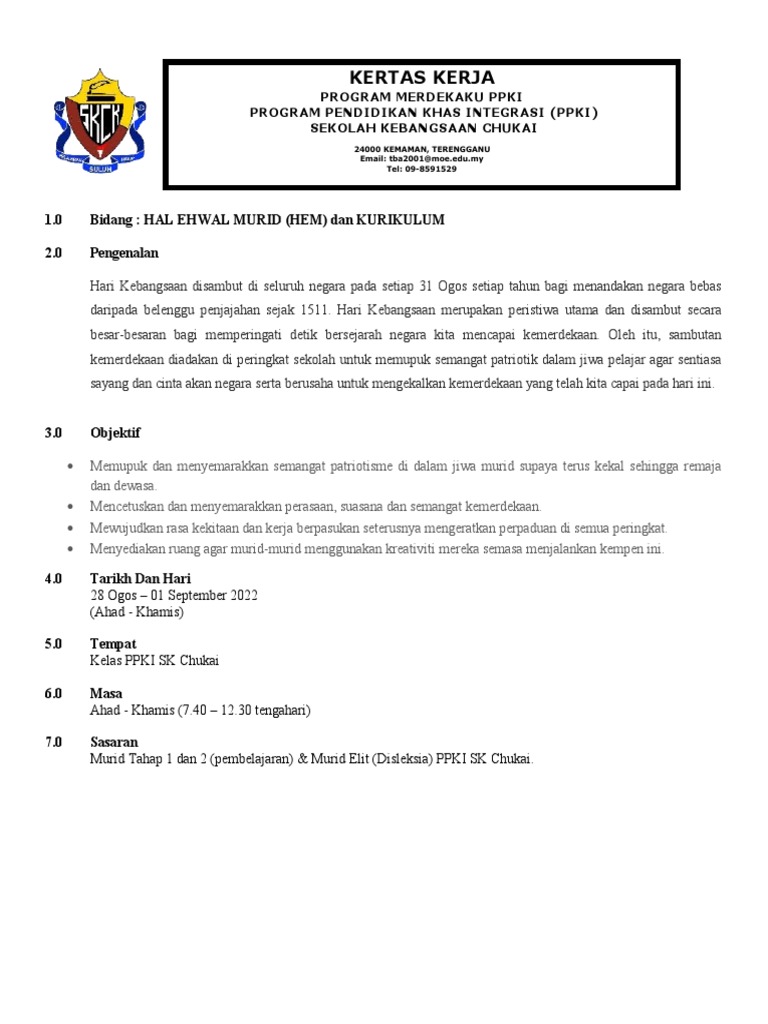 SKCK

SULUH

KERTAS KERJA
PROGRAM MERDEKAKU PPKI
PROGRAM PENDIDIKAN KHAS INTEGRASI (PPKI)
SEKOLAH KEBANGSAAN CHUKAI

24000 KEMAMAN, TERENGGANU
Email: tba2001@moe.edu.my
Tel: 09-8591529

1.0 Bidang : HAL EHWAL MURID (HEM) dan KURIKULUM

2.0 Pengenalan

Hari Kebangsaan disambut di seluruh negara pada setiap 31 Ogos setiap tahun bagi menandakan negara bebas daripada belenggu penjajahan sejak 1511. Hari Kebangsaan merupakan peristiwa utama dan disambut secara besar-besaran bagi memperingati detik bersejarah negara kita mencapai kemerdekaan. Oleh itu, sambutan kemerdekaan diadakan di peringkat sekolah untuk memupuk semangat patriotik dalam jiwa pelajar agar sentiasa sayang dan cinta akan negara serta berusaha untuk mengekalkan kemerdekaan yang telah kita capai pada hari ini.

3.0 Objektif

• Memupuk dan menyemarakkan semangat patriotisme di dalam jiwa murid supaya terus kekal sehingga remaja dan dewasa.
• Mencetuskan dan menyemarakkan perasaan, suasana dan semangat kemerdekaan.
• Mewujudkan rasa kekitaan dan kerja berpasukan seterusnya mengeratkan perpaduan di semua peringkat.
• Menyediakan ruang agar murid-murid menggunakan kreativiti mereka semasa menjalankan kempen ini.

4.0 Tarikh Dan Hari
28 Ogos – 01 September 2022
(Ahad - Khamis)

5.0 Tempat
Kelas PPKI SK Chukai

6.0 Masa
Ahad - Khamis (7.40 – 12.30 tengahari)

7.0 Sasaran
Murid Tahap 1 dan 2 (pembelajaran) & Murid Elit (Disleksia) PPKI SK Chukai.